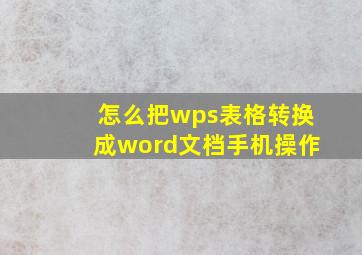 怎么把wps表格转换成word文档手机操作